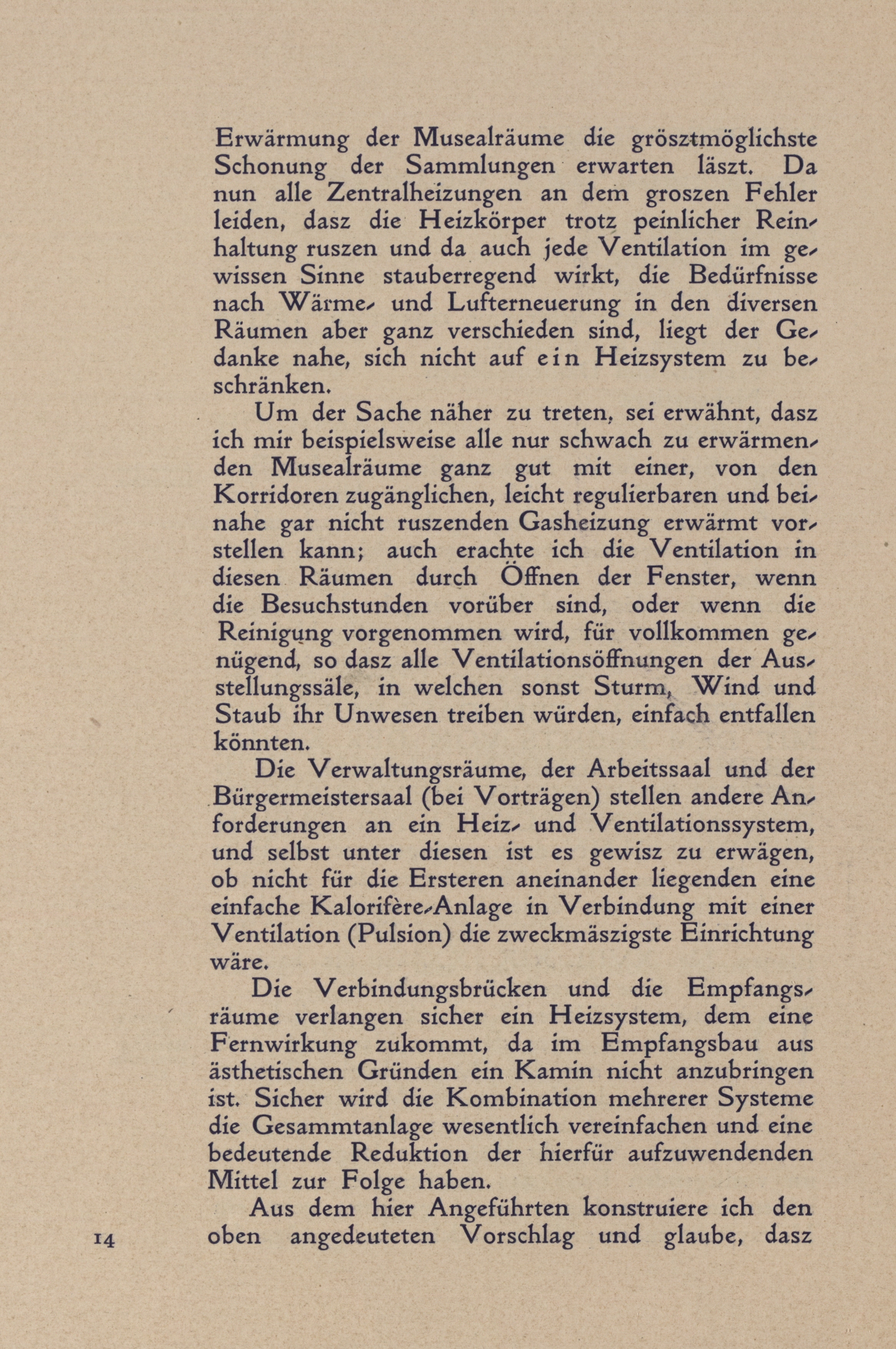 Erwärmung der Musealräume die grösztmöglichste Schonung der Sammlungen erwarten läszt. Da nun alle Zentralheizungen an dem groszen Fehler leiden, dasz die Heizkörper trotz peinlicher Reinhaltung ruszen und da auch jede Ventilation im gewissen Sinne stauberregend wirkt, die Bedürfnisse nach Wärme- und Lufterneuerung in den diversen Räumen aber ganz verschieden sind, liegt der Gedanke nahe, sich nicht auf ein Heizsystem zu beschränken.

Um der Sache näher zu treten, sei erwähnt, dasz ich mir beispielsweise alle nur schwach zu erwärmenden Musealräume ganz gut mit einer, von den Korridoren zugänglichen, leicht regulierbaren und beinahe gar nicht ruszenden Gasheizung erwärmt vorstellen kann; auch erachte ich die Ventilation in diesen Räumen durch Öffnen der Fenster, wenn die Besuchstunden vorüber sind, oder wenn die Reinigung vorgenommen wird, für vollkommen genügend, so dasz alle Ventilationsöffnungen der Ausstellungssäle, in welchen sonst Sturm, Wind und Staub ihr Unwesen treiben würden, einfach entfallen könnten.

Die Verwaltungsräume, der Arbeitssaal und der Bürgermeistersaal (bei Vorträgen) stellen andere Anforderungen an ein Heiz- und Ventilationssystem, und selbst unter diesen ist es gewisz zu erwägen, ob nicht für die Ersteren aneinander liegenden eine einfache Kalorifère-Anlage in Verbindung mit einer Ventilation (Pulsion) die zweckmäszigste Einrichtung wäre.

Die Verbindungsbrücken und die Empfangsräume verlangen sicher ein Heizsystem, dem eine Fernwirkung zukommt, da im Empfangsbau aus ästhetischen Gründen ein Kamin nicht anzubringen ist. Sicher wird die Kombination mehrerer Systeme die Gesammtanlage wesentlich vereinfachen und eine bedeutende Reduktion der hierfür aufzuwendenden Mittel zur Folge haben.

Aus dem hier Angeführten konstruiere ich den oben angedeuteten Vorschlag und glaube, dasz

14